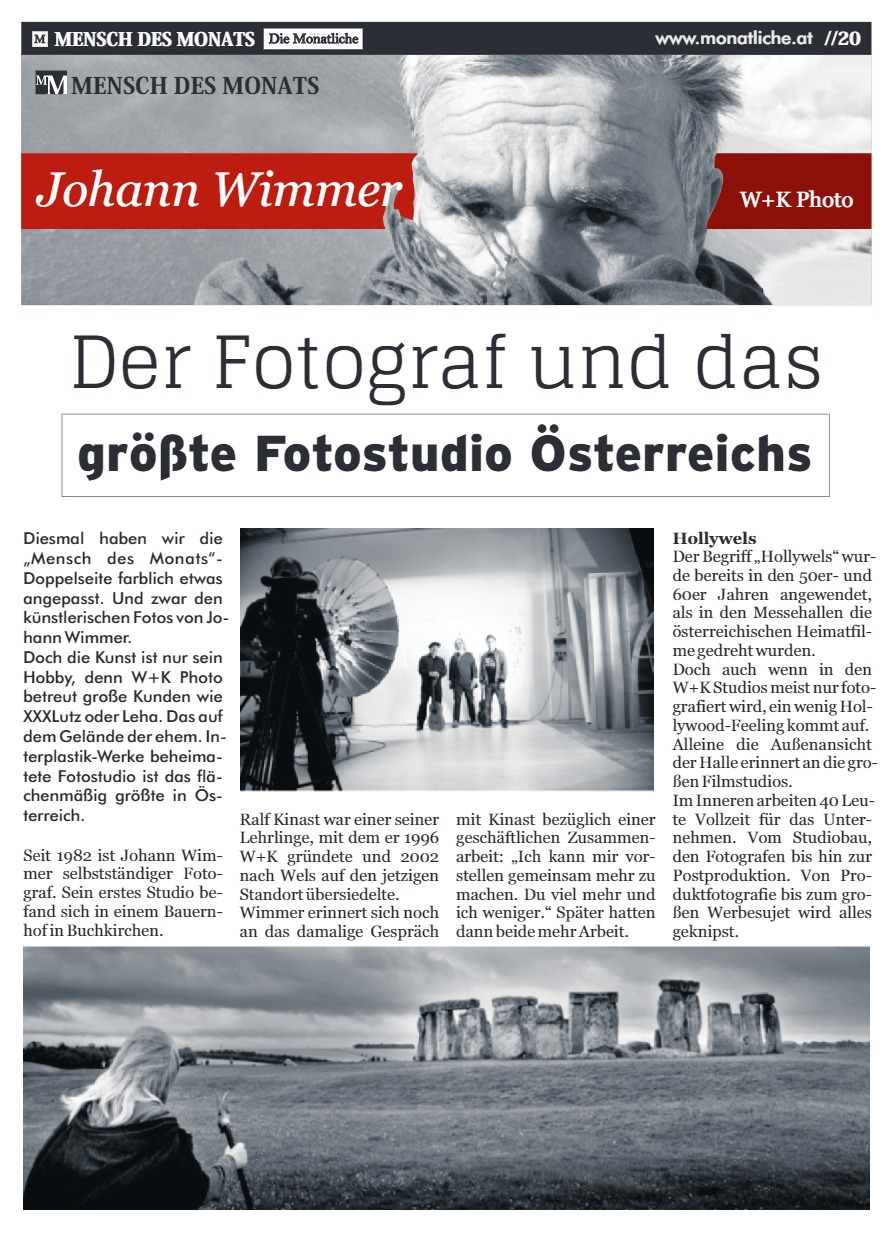 MENSCH DES MONATS Die Monatliche www.monatliche.at //20

MENSCH DES MONATS

Johann Wimmer

W+K Photo

Der Fotograf und das

größte Fotostudio Österreichs

Diesmal haben wir die „Mensch des Monats"-Doppelseite farblich etwas angepasst. Und zwar den künstlerischen Fotos von Johann Wimmer.
Doch die Kunst ist nur sein Hobby, denn W+K Photo betreut große Kunden wie XXXLutz oder Leha. Das auf dem Gelände der ehem. Interplastik-Werke beheimatete Fotostudio ist das flächenmäßig größte in Österreich.

Seit 1982 ist Johann Wimmer selbstständiger Fotograf. Sein erstes Studio befand sich in einem Bauernhof in Buchkirchen.

Ralf Kinast war einer seiner Lehrlinge, mit dem er 1996 W+K gründete und 2002 nach Wels auf den jetzigen Standort übersiedelte.
Wimmer erinnert sich noch an das damalige Gespräch mit Kinast bezüglich einer geschäftlichen Zusammenarbeit: „Ich kann mir vorstellen gemeinsam mehr zu machen. Du viel mehr und ich weniger." Später hatten dann beide mehr Arbeit.

Hollywels
Der Begriff „Hollywels" wurde bereits in den 50er- und 60er Jahren angewendet, als in den Messehallen die österreichischen Heimatfilme gedreht wurden.
Doch auch wenn in den W+K Studios meist nur fotografiert wird, ein wenig Hollywood-Feeling kommt auf. Alleine die Außenansicht der Halle erinnert an die großen Filmstudios.
Im Inneren arbeiten 40 Leute Vollzeit für das Unternehmen. Vom Studiobau, den Fotografen bis hin zur Postproduktion. Von Produktfotografie bis zum großen Werbesujet wird alles geknipst.